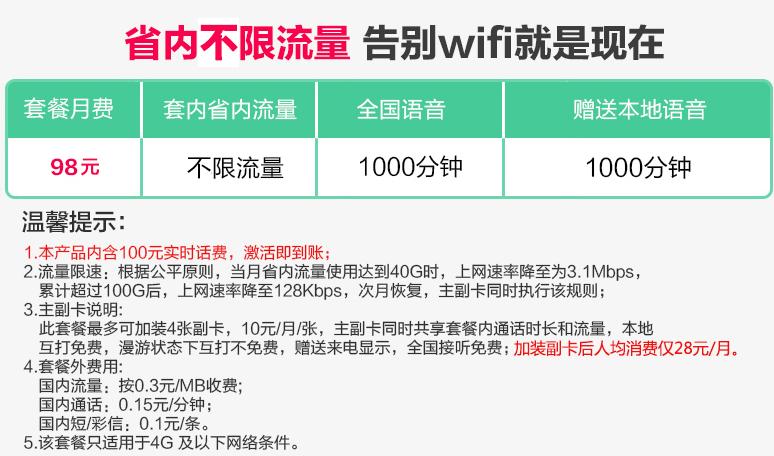 省内不限流量 告别wifi就是现在

| 套餐月费 | 套内省内流量 | 全国语音 | 赠送本地语音 |
|---|---|---|---|
| 98元 | 不限流量 | 1000分钟 | 1000分钟 |

温馨提示：

1.本产品内含100元实时话费，激活即到账；
2.流量限速：根据公平原则，当月省内流量使用达到40G时，上网速率降至为3.1Mbps，累计超过100G后，上网速率降至128Kbps，次月恢复，主副卡同时执行该规则；
3.主副卡说明:
此套餐最多可加装4张副卡，10元/月/张，主副卡同时共享套餐内通话时长和流量，本地互打免费，漫游状态下互打不免费，赠送来电显示，全国接听免费；加装副卡后人均消费仅28元/月。
4.套餐外费用:
国内流量：按0.3元/MB收费；
国内通话：0.15元/分钟；
国内短/彩信：0.1元/条。
5.该套餐只适用于4G 及以下网络条件。